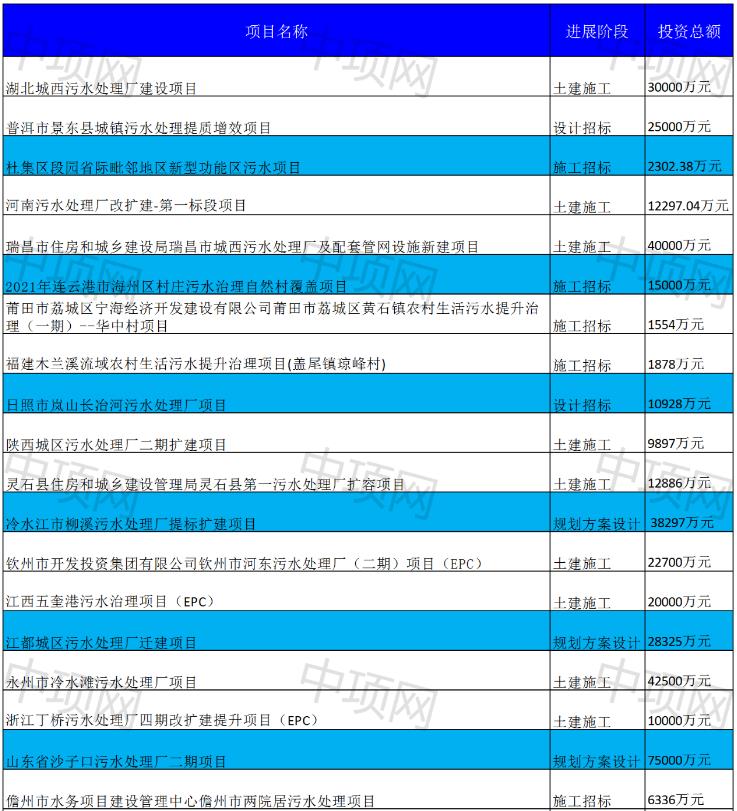 | 项目名称 | 进展阶段 | 投资总额 |
|---|---|---|
| 湖北城西污水处理厂建设项目 | 土建施工 | 30000万元 |
| 普洱市景东县城镇污水处理提质增效项目 | 设计招标 | 25000万元 |
| 杜集区段园省际毗邻地区新型功能区污水项目 | 施工招标 | 2302.38万元 |
| 河南污水处理厂改扩建-第一标段项目 | 土建施工 | 12297.04万元 |
| 瑞昌市住房和城乡建设局瑞昌市城西污水处理厂及配套管网设施新建项目 | 土建施工 | 40000万元 |
| 2021年连云港市海州区村庄污水治理自然村覆盖项目 | 施工招标 | 15000万元 |
| 莆田市荔城区宁海经济开发建设有限公司莆田市荔城区黄石镇农村生活污水提升治理（一期）--华中村项目 | 施工招标 | 1554万元 |
| 福建木兰溪流域农村生活污水提升治理项目(盖尾镇琼峰村) | 施工招标 | 1878万元 |
| 日照市岚山长治河污水处理厂项目 | 设计招标 | 10928万元 |
| 陕西城区污水处理厂二期扩建项目 | 土建施工 | 9897万元 |
| 灵石县住房和城乡建设管理局灵石县第一污水处理厂扩容项目 | 土建施工 | 12886万元 |
| 冷水江市柳溪污水处理厂提标扩建项目 | 规划方案设计 | 38297万元 |
| 钦州市开发投资集团有限公司钦州市河东污水处理厂（二期）项目（EPC） | 土建施工 | 22700万元 |
| 江西五奎港污水治理项目（EPC） | 土建施工 | 20000万元 |
| 江都城区污水处理厂迁建项目 | 规划方案设计 | 28325万元 |
| 永州市冷水滩污水处理厂项目 | 土建施工 | 42500万元 |
| 浙江丁桥污水处理厂四期改扩建提升项目（EPC） | 土建施工 | 10000万元 |
| 山东省沙子口污水处理厂二期项目 | 规划方案设计 | 75000万元 |
| 儋州市水务项目建设管理中心儋州市两院居污水处理项目 | 施工招标 | 6336万元 |

中项网